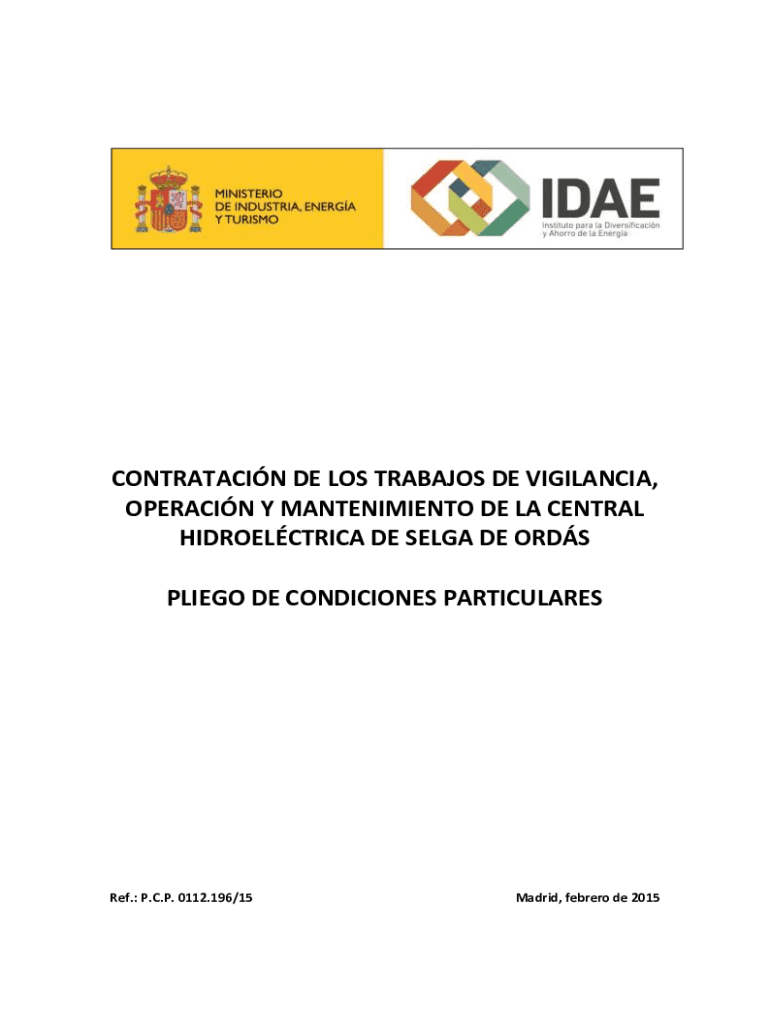 MINISTERIO
DE INDUSTRIA, ENERGÍA
Y TURISMO

IDAE
Instituto para la Diversificación
y Ahorro de la Energía

CONTRATACIÓN DE LOS TRABAJOS DE VIGILANCIA, OPERACIÓN Y MANTENIMIENTO DE LA CENTRAL HIDROELÉCTRICA DE SELGA DE ORDÁS

PLIEGO DE CONDICIONES PARTICULARES

Ref.: P.C.P. 0112.196/15

Madrid, febrero de 2015